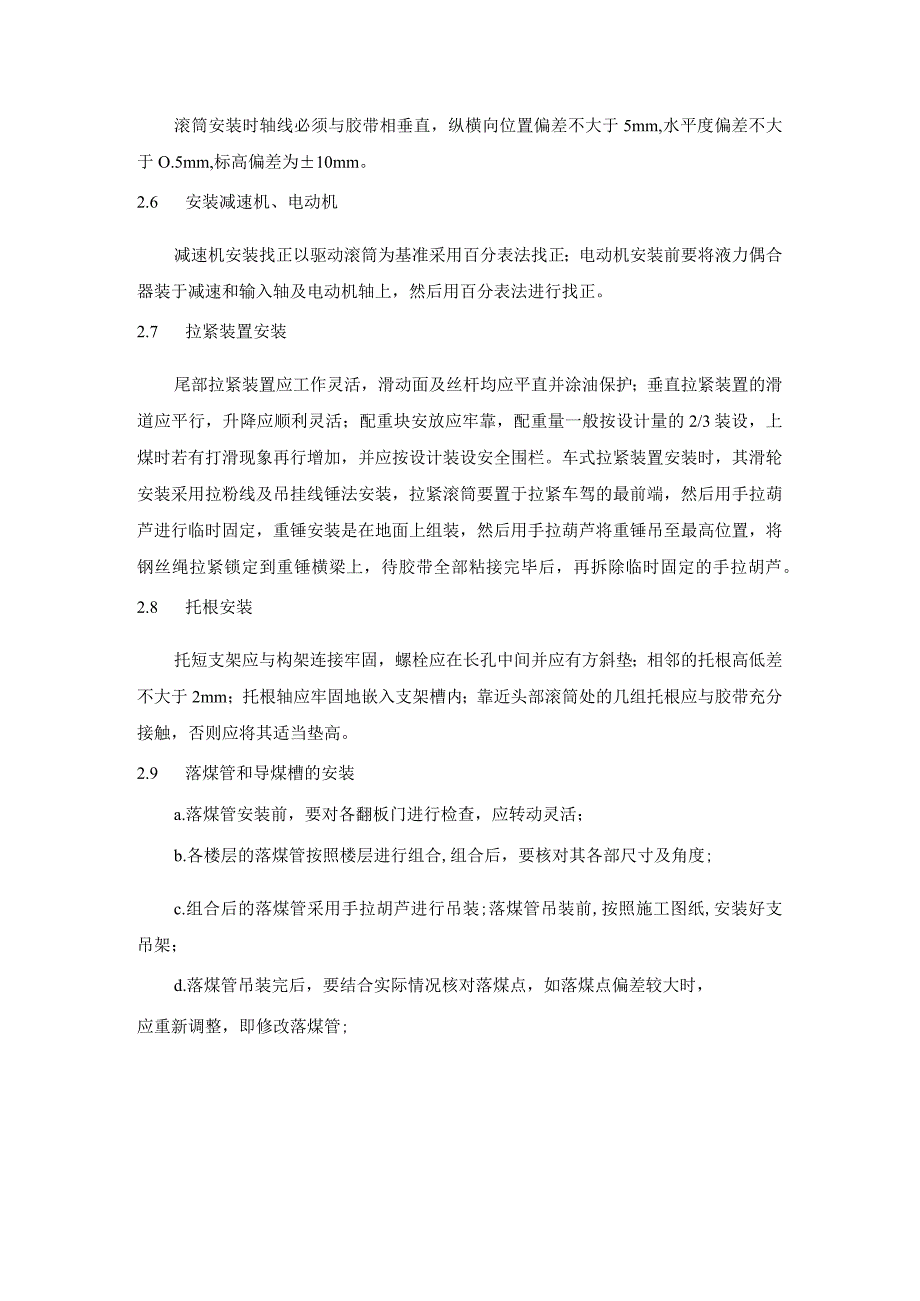 滚筒安装时轴线必须与胶带相垂直，纵横向位置偏差不大于 5mm,水平度偏差不大于 O.5mm,标高偏差为±10mm。

2.6　安装减速机、电动机

减速机安装找正以驱动滚筒为基准采用百分表法找正；电动机安装前要将液力偶合器装于减速和输入轴及电动机轴上，然后用百分表法进行找正。

2.7　拉紧装置安装

尾部拉紧装置应工作灵活，滑动面及丝杆均应平直并涂油保护；垂直拉紧装置的滑道应平行，升降应顺利灵活；配重块安放应牢靠，配重量一般按设计量的 2/3 装设，上煤时若有打滑现象再行增加，并应按设计装设安全围栏。车式拉紧装置安装时，其滑轮安装采用拉粉线及吊挂线锤法安装，拉紧滚筒要置于拉紧车驾的最前端，然后用手拉葫芦进行临时固定，重锤安装是在地面上组装，然后用手拉葫芦将重锤吊至最高位置，将钢丝绳拉紧锁定到重锤横梁上，待胶带全部粘接完毕后，再拆除临时固定的手拉胡芦。

2.8　托根安装

托短支架应与构架连接牢固，螺栓应在长孔中间并应有方斜垫；相邻的托根高低差不大于 2mm；托根轴应牢固地嵌入支架槽内；靠近头部滚筒处的几组托根应与胶带充分接触，否则应将其适当垫高。

2.9　落煤管和导煤槽的安装

a.落煤管安装前，要对各翻板门进行检查，应转动灵活；

b.各楼层的落煤管按照楼层进行组合,组合后，要核对其各部尺寸及角度；

c.组合后的落煤管采用手拉胡芦进行吊装;落煤管吊装前,按照施工图纸,安装好支吊架；

d.落煤管吊装完后，要结合实际情况核对落煤点，如落煤点偏差较大时，应重新调整，即修改落煤管；